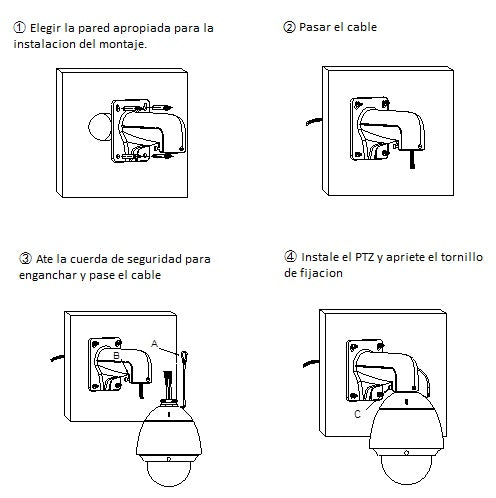 ① Elegir la pared apropiada para la instalacion del montaje.

② Pasar el cable

③ Ate la cuerda de seguridad para enganchar y pase el cable

A

B

④ Instale el PTZ y apriete el tornillo de fijacion

C